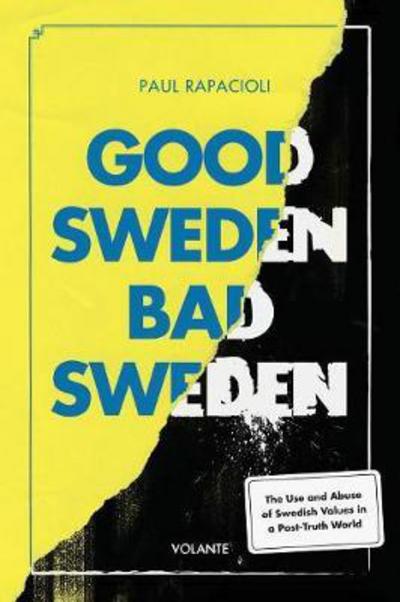 PAUL RAPACIOLI

GOOD
SWEDEN
BAD
SWEDEN

The Use and Abuse of Swedish Values in a Post-Truth World

VOLANTE